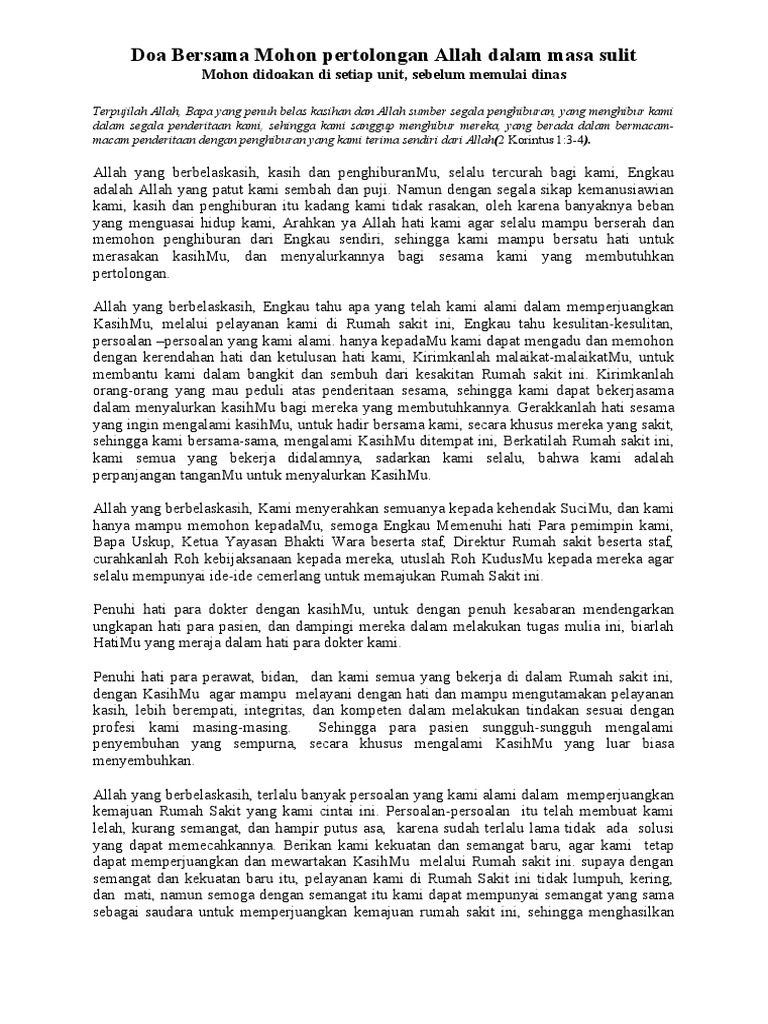 Doa Bersama Mohon pertolongan Allah dalam masa sulit
Mohon didoakan di setiap unit, sebelum memulai dinas

Terpujilah Allah, Bapa yang penuh belas kasihan dan Allah sumber segala penghiburan, yang menghibur kami dalam segala penderitaan kami, sehingga kami sanggup menghibur mereka, yang berada dalam bermacam-macam penderitaan dengan penghiburan yang kami terima sendiri dari Allah(2 Korintus 1:3-4).

Allah yang berbelaskasih, kasih dan penghiburanMu, selalu tercurah bagi kami, Engkau adalah Allah yang patut kami sembah dan puji. Namun dengan segala sikap kemanusiawian kami, kasih dan penghiburan itu kadang kami tidak rasakan, oleh karena banyaknya beban yang menguasai hidup kami, Arahkan ya Allah hati kami agar selalu mampu berserah dan memohon penghiburan dari Engkau sendiri, sehingga kami mampu bersatu hati untuk merasakan kasihMu, dan menyalurkannya bagi sesama kami yang membutuhkan pertolongan.

Allah yang berbelaskasih, Engkau tahu apa yang telah kami alami dalam memperjuangkan KasihMu, melalui pelayanan kami di Rumah sakit ini, Engkau tahu kesulitan-kesulitan, persoalan –persoalan yang kami alami. hanya kepadaMu kami dapat mengadu dan memohon dengan kerendahan hati dan ketulusan hati kami, Kirimkanlah malaikat-malaikatMu, untuk membantu kami dalam bangkit dan sembuh dari kesakitan Rumah sakit ini. Kirimkanlah orang-orang yang mau peduli atas penderitaan sesama, sehingga kami dapat bekerjasama dalam menyalurkan kasihMu bagi mereka yang membutuhkannya. Gerakkanlah hati sesama yang ingin mengalami kasihMu, untuk hadir bersama kami, secara khusus mereka yang sakit, sehingga kami bersama-sama, mengalami KasihMu ditempat ini, Berkatilah Rumah sakit ini, kami semua yang bekerja didalamnya, sadarkan kami selalu, bahwa kami adalah perpanjangan tanganMu untuk menyalurkan KasihMu.

Allah yang berbelaskasih, Kami menyerahkan semuanya kepada kehendak SuciMu, dan kami hanya mampu memohon kepadaMu, semoga Engkau Memenuhi hati Para pemimpin kami, Bapa Uskup, Ketua Yayasan Bhakti Wara beserta staf, Direktur Rumah sakit beserta staf, curahkanlah Roh kebijaksanaan kepada mereka, utuslah Roh KudusMu kepada mereka agar selalu mempunyai ide-ide cemerlang untuk memajukan Rumah Sakit ini.

Penuhi hati para dokter dengan kasihMu, untuk dengan penuh kesabaran mendengarkan ungkapan hati para pasien, dan dampingi mereka dalam melakukan tugas mulia ini, biarlah HatiMu yang meraja dalam hati para dokter kami.

Penuhi hati para perawat, bidan, dan kami semua yang bekerja di dalam Rumah sakit ini, dengan KasihMu agar mampu melayani dengan hati dan mampu mengutamakan pelayanan kasih, lebih berempati, integritas, dan kompeten dalam melakukan tindakan sesuai dengan profesi kami masing-masing. Sehingga para pasien sungguh-sungguh mengalami penyembuhan yang sempurna, secara khusus mengalami KasihMu yang luar biasa menyembuhkan.

Allah yang berbelaskasih, terlalu banyak persoalan yang kami alami dalam memperjuangkan kemajuan Rumah Sakit yang kami cintai ini. Persoalan-persoalan itu telah membuat kami lelah, kurang semangat, dan hampir putus asa, karena sudah terlalu lama tidak ada solusi yang dapat memecahkannya. Berikan kami kekuatan dan semangat baru, agar kami tetap dapat memperjuangkan dan mewartakan KasihMu melalui Rumah sakit ini. supaya dengan semangat dan kekuatan baru itu, pelayanan kami di Rumah Sakit ini tidak lumpuh, kering, dan mati, namun semoga dengan semangat itu kami dapat mempunyai semangat yang sama sebagai saudara untuk memperjuangkan kemajuan rumah sakit ini, sehingga menghasilkan